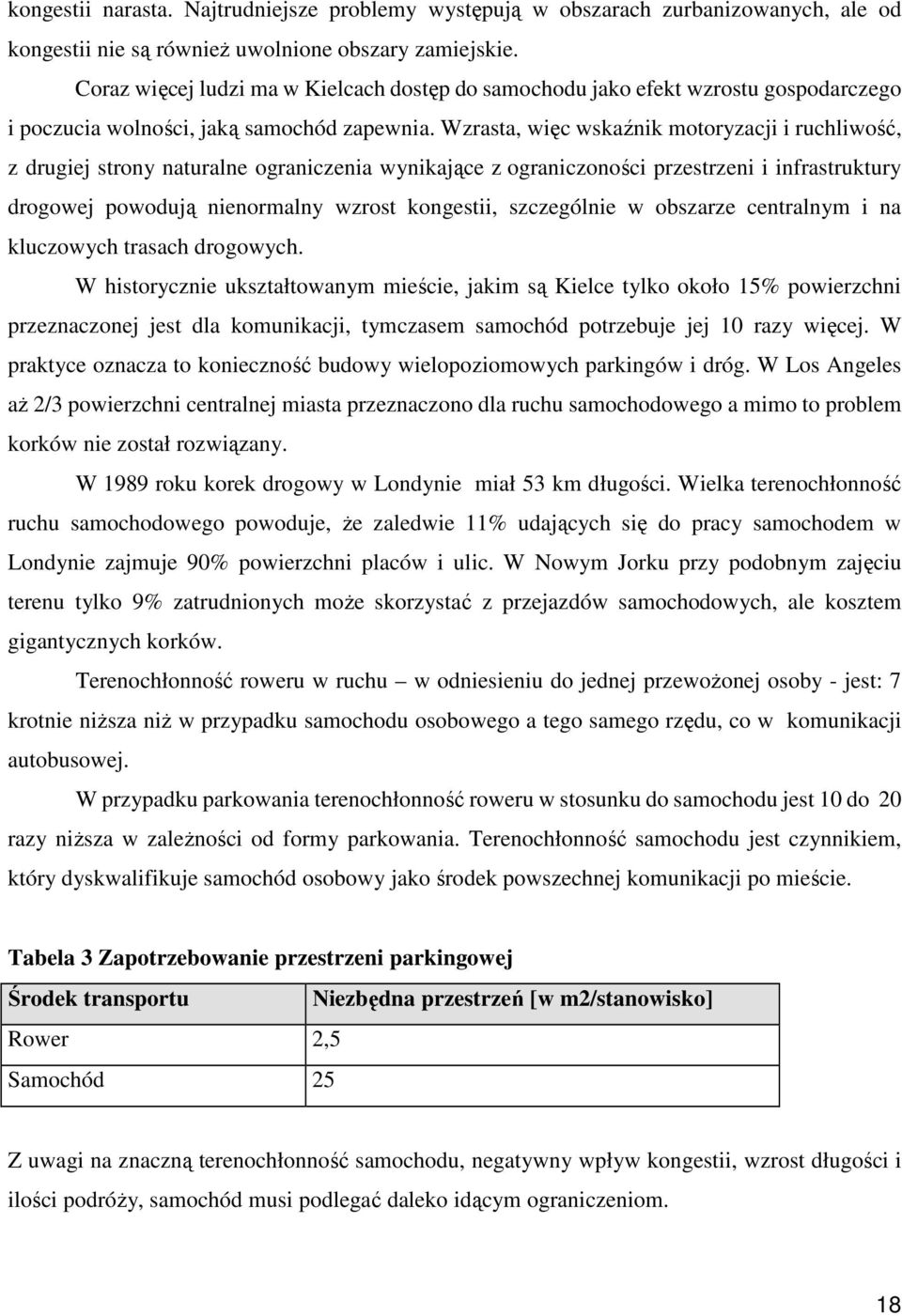 kongestii narasta. Najtrudniejsze problemy występują w obszarach zurbanizowanych, ale od kongestii nie są również uwolnione obszary zamiejskie.

Coraz więcej ludzi ma w Kielcach dostęp do samochodu jako efekt wzrostu gospodarczego i poczucia wolności, jaką samochód zapewnia. Wzrasta, więc wskaźnik motoryzacji i ruchliwość, z drugiej strony naturalne ograniczenia wynikające z ograniczoności przestrzeni i infrastruktury drogowej powodują nienormalny wzrost kongestii, szczególnie w obszarze centralnym i na kluczowych trasach drogowych.

W historycznie ukształtowanym mieście, jakim są Kielce tylko około 15% powierzchni przeznaczonej jest dla komunikacji, tymczasem samochód potrzebuje jej 10 razy więcej. W praktyce oznacza to konieczność budowy wielopoziomowych parkingów i dróg. W Los Angeles aż 2/3 powierzchni centralnej miasta przeznaczono dla ruchu samochodowego a mimo to problem korków nie został rozwiązany.

W 1989 roku korek drogowy w Londynie miał 53 km długości. Wielka terenochłonność ruchu samochodowego powoduje, że zaledwie 11% udających się do pracy samochodem w Londynie zajmuje 90% powierzchni placów i ulic. W Nowym Jorku przy podobnym zajęciu terenu tylko 9% zatrudnionych może skorzystać z przejazdów samochodowych, ale kosztem gigantycznych korków.

Terenochłonność roweru w ruchu – w odniesieniu do jednej przewożonej osoby - jest: 7 krotnie niższa niż w przypadku samochodu osobowego a tego samego rzędu, co w komunikacji autobusowej.

W przypadku parkowania terenochłonność roweru w stosunku do samochodu jest 10 do 20 razy niższa w zależności od formy parkowania. Terenochłonność samochodu jest czynnikiem, który dyskwalifikuje samochód osobowy jako środek powszechnej komunikacji po mieście.

Tabela 3 Zapotrzebowanie przestrzeni parkingowej

| Środek transportu | Niezbędna przestrzeń [w m2/stanowisko] |
|---|---|
| Rower | 2,5 |
| Samochód | 25 |

Z uwagi na znaczną terenochłonność samochodu, negatywny wpływ kongestii, wzrost długości i ilości podróży, samochód musi podlegać daleko idącym ograniczeniom.

18